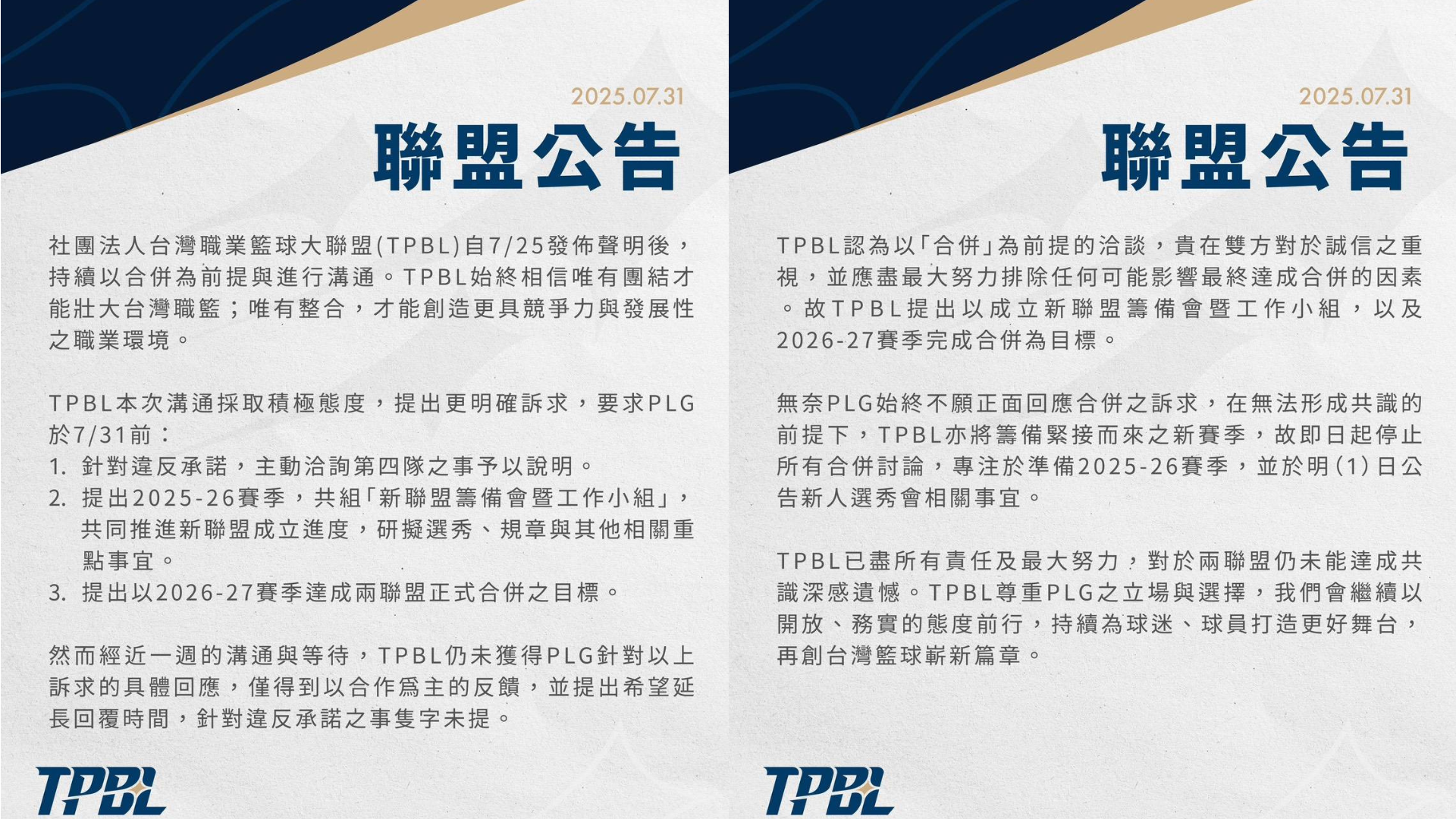 2025.07.31

聯盟公告

社團法人台灣職業籃球大聯盟(TPBL)自7/25發佈聲明後，持續以合併為前提與進行溝通。TPBL始終相信唯有團結才能壯大台灣職籃；唯有整合，才能創造更具競爭力與發展性之職業環境。

TPBL本次溝通採取積極態度，提出更明確訴求，要求PLG於7/31前：
1. 針對違反承諾，主動洽詢第四隊之事予以說明。
2. 提出2025-26賽季，共組「新聯盟籌備會暨工作小組」，共同推進新聯盟成立進度，研擬選秀、規章與其他相關重點事宜。
3. 提出以2026-27賽季達成兩聯盟正式合併之目標。

然而經近一週的溝通與等待，TPBL仍未獲得PLG針對以上訴求的具體回應，僅得到以合作爲主的反饋，並提出希望延長回覆時間，針對違反承諾之事隻字未提。

TPBL

2025.07.31

聯盟公告

TPBL認為以「合併」為前提的洽談，貴在雙方對於誠信之重視，並應盡最大努力排除任何可能影響最終達成合併的因素。故TPBL提出以成立新聯盟籌備會暨工作小組，以及2026-27賽季完成合併為目標。

無奈PLG始終不願正面回應合併之訴求，在無法形成共識的前提下，TPBL亦將籌備緊接而來之新賽季，故即日起停止所有合併討論，專注於準備2025-26賽季，並於明(1)日公告新人選秀會相關事宜。

TPBL已盡所有責任及最大努力，對於兩聯盟仍未能達成共識深感遺憾。TPBL尊重PLG之立場與選擇，我們會繼續以開放、務實的態度前行，持續為球迷、球員打造更好舞台，再創台灣籃球嶄新篇章。

TPBL